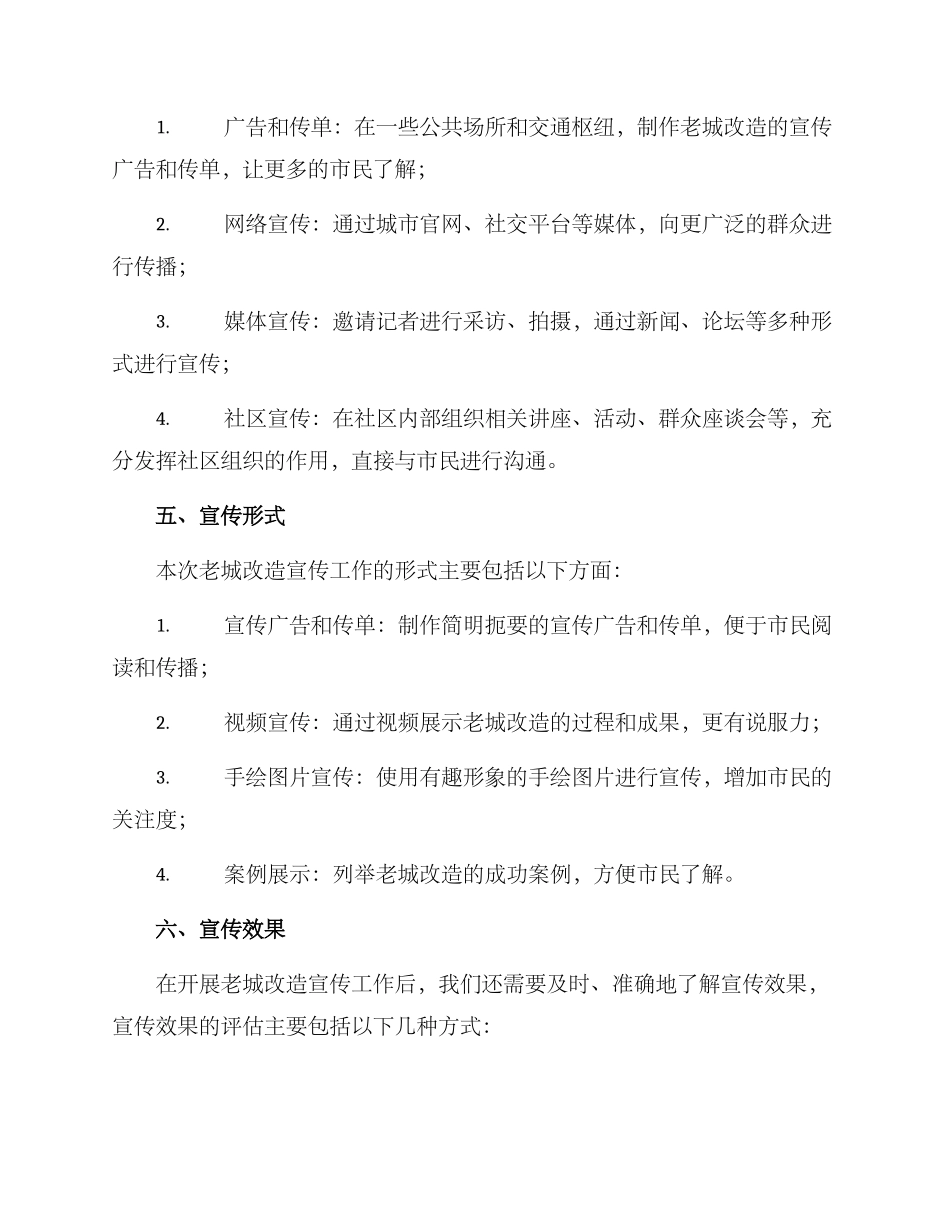 1. 广告和传单：在一些公共场所和交通枢纽，制作老城改造的宣传广告和传单，让更多的市民了解；

2. 网络宣传：通过城市官网、社交平台等媒体，向更广泛的群众进行传播；

3. 媒体宣传：邀请记者进行采访、拍摄，通过新闻、论坛等多种形式进行宣传；

4. 社区宣传：在社区内部组织相关讲座、活动、群众座谈会等，充分发挥社区组织的作用，直接与市民进行沟通。

五、宣传形式

本次老城改造宣传工作的形式主要包括以下方面：

1. 宣传广告和传单：制作简明扼要的宣传广告和传单，便于市民阅读和传播；

2. 视频宣传：通过视频展示老城改造的过程和成果，更有说服力；

3. 手绘图片宣传：使用有趣形象的手绘图片进行宣传，增加市民的关注度；

4. 案例展示：列举老城改造的成功案例，方便市民了解。

六、宣传效果

在开展老城改造宣传工作后，我们还需要及时、准确地了解宣传效果，宣传效果的评估主要包括以下几种方式：